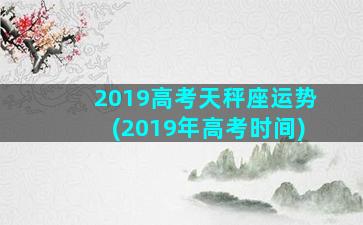 2019高考天秤座运势
(2019年高考时间)